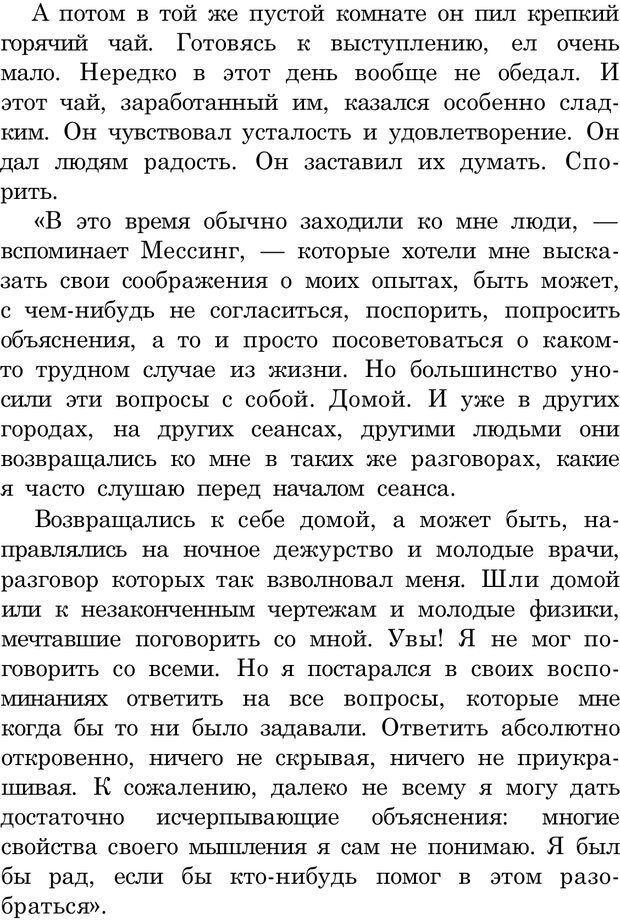 А потом в той же пустой комнате он пил крепкий горячий чай. Готовясь к выступлению, ел очень мало. Нередко в этот день вообще не обедал. И этот чай, заработанный им, казался особенно сладким. Он чувствовал усталость и удовлетворение. Он дал людям радость. Он заставил их думать. Спорить.

«В это время обычно заходили ко мне люди, — вспоминает Мессинг, — которые хотели мне высказать свои соображения о моих опытах, быть может, с чем-нибудь не согласиться, поспорить, попросить объяснения, а то и просто посоветоваться о каком-то трудном случае из жизни. Но большинство уносили эти вопросы с собой. Домой. И уже в других городах, на других сеансах, другими людьми они возвращались ко мне в таких же разговорах, какие я часто слушаю перед началом сеанса.

Возвращались к себе домой, а может быть, направлялись на ночное дежурство и молодые врачи, разговор которых так взволновал меня. Шли домой или к незаконченным чертежам и молодые физики, мечтавшие поговорить со мной. Увы! Я не мог поговорить со всеми. Но я постарался в своих воспоминаниях ответить на все вопросы, которые мне когда бы то ни было задавали. Ответить абсолютно откровенно, ничего не скрывая, ничего не приукрашивая. К сожалению, далеко не всему я могу дать достаточно исчерпывающие объяснения: многие свойства своего мышления я сам не понимаю. Я был бы рад, если бы кто-нибудь помог в этом разобраться».